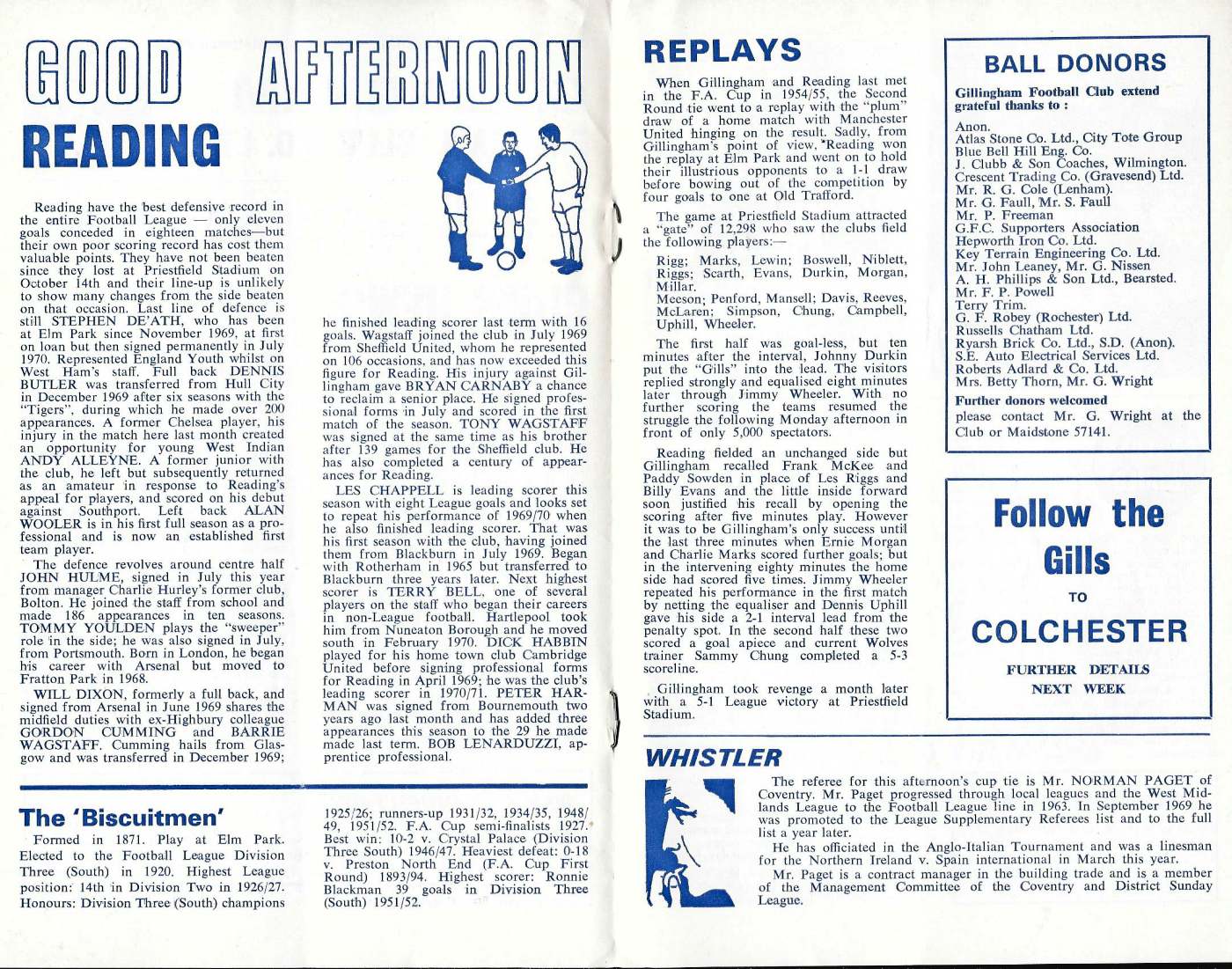 GOOD AFTERNOON READING

Reading have the best defensive record in the entire Football League — only eleven goals conceded in eighteen matches—but their own poor scoring record has cost them valuable points. They have not been beaten since they lost at Priestfield Stadium on October 14th and their line-up is unlikely to show many changes from the side beaten on that occasion. Last line of defence is still STEPHEN DE'ATH, who has been at Elm Park since November 1969, at first on loan but then signed permanently in July 1970. Represented England Youth whilst on West Ham's staff. Full back DENNIS BUTLER was transferred from Hull City in December 1969 after six seasons with the "Tigers", during which he made over 200 appearances. A former Chelsea player, his injury in the match here last month created an opportunity for young West Indian ANDY ALLEYNE. A former junior with the club, he left but subsequently returned as an amateur in response to Reading's appeal for players, and scored on his debut against Southport. Left back ALAN WOOLER is in his first full season as a professional and is now an established first team player.

The defence revolves around centre half JOHN HULME, signed in July this year from manager Charlie Hurley's former club, Bolton. He joined the staff from school and made 186 appearances in ten seasons. TOMMY YOULDEN plays the "sweeper" role in the side; he was also signed in July, from Portsmouth. Born in London, he began his career with Arsenal but moved to Fratton Park in 1968.

WILL DIXON, formerly a full back, and signed from Arsenal in June 1969 shares the midfield duties with ex-Highbury colleague GORDON CUMMING and BARRIE WAGSTAFF. Cumming hails from Glasgow and was transferred in December 1969; he finished leading scorer last term with 16 goals. Wagstaff joined the club in July 1969 from Sheffield United, whom he represented on 106 occasions, and has now exceeded this figure for Reading. His injury against Gillingham gave BRYAN CARNABY a chance to reclaim a senior place. He signed professional forms in July and scored in the first match of the season. TONY WAGSTAFF was signed at the same time as his brother after 139 games for the Sheffield club. He has also completed a century of appearances for Reading.

LES CHAPPELL is leading scorer this season with eight League goals and looks set to repeat his performance of 1969/70 when he also finished leading scorer. That was his first season with the club, having joined them from Blackburn in July 1969. Began with Rotherham in 1965 but transferred to Blackburn three years later. Next highest scorer is TERRY BELL, one of several players on the staff who began their careers in non-League football. Hartlepool took him from Nuneaton Borough and he moved south in February 1970. DICK HABBIN played for his home town club Cambridge United before signing professional forms for Reading in April 1969; he was the club's leading scorer in 1970/71. PETER HARMAN was signed from Bournemouth two years ago last month and has added three appearances this season to the 29 he made made last term. BOB LENARDUZZI, apprentice professional.

The 'Biscuitmen'

Formed in 1871. Play at Elm Park. Elected to the Football League Division Three (South) in 1920. Highest League position: 14th in Division Two in 1926/27. Honours: Division Three (South) champions 1925/26; runners-up 1931/32, 1934/35, 1948/49, 1951/52. F.A. Cup semi-finalists 1927. Best win: 10-2 v. Crystal Palace (Division Three South) 1946/47. Heaviest defeat: 0-18 v. Preston North End (F.A. Cup First Round) 1893/94. Highest scorer: Ronnie Blackman 39 goals in Division Three (South) 1951/52.

REPLAYS

When Gillingham and Reading last met in the F.A. Cup in 1954/55, the Second Round tie went to a replay with the "plum" draw of a home match with Manchester United hinging on the result. Sadly, from Gillingham's point of view, Reading won the replay at Elm Park and went on to hold their illustrious opponents to a 1-1 draw before bowing out of the competition by four goals to one at Old Trafford.

The game at Priestfield Stadium attracted a "gate" of 12,298 who saw the clubs field the following players:—

Rigg; Marks, Lewin; Boswell, Niblett, Riggs; Scarth, Evans, Durkin, Morgan, Millar.
Meeson; Penford, Mansell; Davis, Reeves, McLaren; Simpson, Chung, Campbell, Uphill, Wheeler.

The first half was goal-less, but ten minutes after the interval, Johnny Durkin put the "Gills" into the lead. The visitors replied strongly and equalised eight minutes later through Jimmy Wheeler. With no further scoring the teams resumed the struggle the following Monday afternoon in front of only 5,000 spectators.

Reading fielded an unchanged side but Gillingham recalled Frank McKee and Paddy Sowden in place of Les Riggs and Billy Evans and the little inside forward soon justified his recall by opening the scoring after five minutes play. However it was to be Gillingham's only success until the last three minutes when Ernie Morgan and Charlie Marks scored further goals; but in the intervening eighty minutes the home side had scored five times. Jimmy Wheeler repeated his performance in the first match by netting the equaliser and Dennis Uphill gave his side a 2-1 interval lead from the penalty spot. In the second half these two scored a goal apiece and current Wolves trainer Sammy Chung completed a 5-3 scoreline.

Gillingham took revenge a month later with a 5-1 League victory at Priestfield Stadium.

BALL DONORS

Gillingham Football Club extend grateful thanks to :

Anon.
Atlas Stone Co. Ltd., City Tote Group
Blue Bell Hill Eng. Co.
J. Clubb & Son Coaches, Wilmington.
Crescent Trading Co. (Gravesend) Ltd.
Mr. R. G. Cole (Lenham).
Mr. G. Faull, Mr. S. Faull
Mr. P. Freeman
G.F.C. Supporters Association
Hepworth Iron Co. Ltd.
Key Terrain Engineering Co. Ltd.
Mr. John Leaney, Mr. G. Nissen
A. H. Phillips & Son Ltd., Bearsted.
Mr. F. P. Powell
Terry Trim.
G. F. Robey (Rochester) Ltd.
Russells Chatham Ltd.
Ryarsh Brick Co. Ltd., S.D. (Anon).
S.E. Auto Electrical Services Ltd.
Roberts Adlard & Co. Ltd.
Mrs. Betty Thorn, Mr. G. Wright

Further donors welcomed
please contact Mr. G. Wright at the Club or Maidstone 57141.

Follow the Gills
TO
COLCHESTER
FURTHER DETAILS
NEXT WEEK

WHISTLER

The referee for this afternoon's cup tie is Mr. NORMAN PAGET of Coventry. Mr. Paget progressed through local leagues and the West Midlands League to the Football League line in 1963. In September 1969 he was promoted to the League Supplementary Referees list and to the full list a year later.

He has officiated in the Anglo-Italian Tournament and was a linesman for the Northern Ireland v. Spain international in March this year.

Mr. Paget is a contract manager in the building trade and is a member of the Management Committee of the Coventry and District Sunday League.